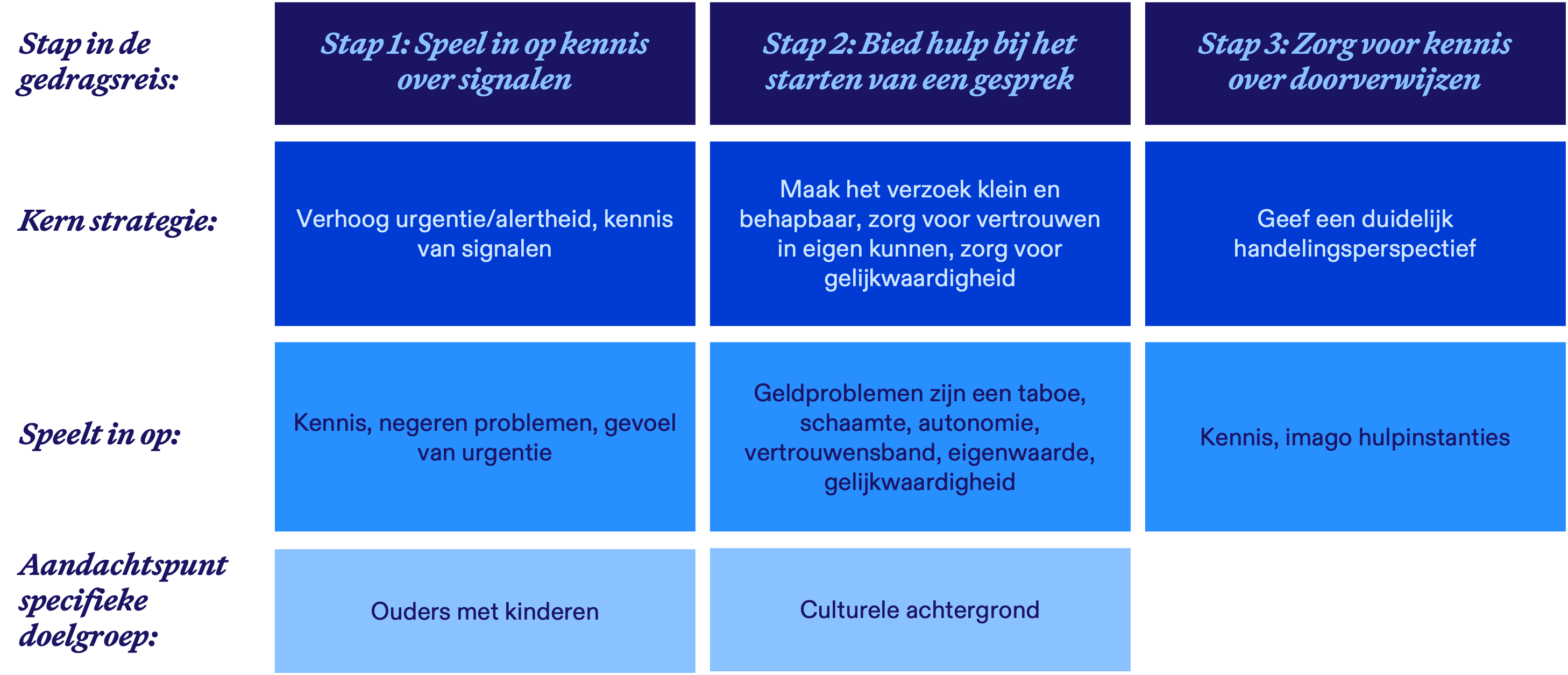 | Stap in de gedragsreis: | Stap 1: Speel in op kennis over signalen | Stap 2: Bied hulp bij het starten van een gesprek | Stap 3: Zorg voor kennis over doorverwijzen |
|---|---|---|---|
| Kern strategie: | Verhoog urgentie/alertheid, kennis van signalen | Maak het verzoek klein en behapbaar, zorg voor vertrouwen in eigen kunnen, zorg voor gelijkwaardigheid | Geef een duidelijk handelingsperspectief |
| Speelt in op: | Kennis, negeren problemen, gevoel van urgentie | Geldproblemen zijn een taboe, schaamte, autonomie, vertrouwensband, eigenwaarde, gelijkwaardigheid | Kennis, imago hulpinstanties |
| Aandachtspunt specifieke doelgroep: | Ouders met kinderen | Culturele achtergrond | |